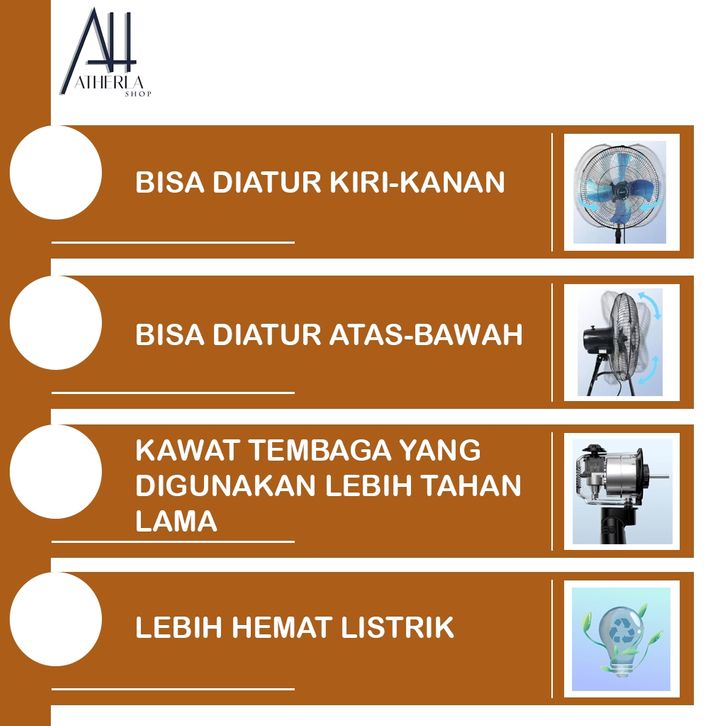 AH
ATHERLA
SHOP

BISA DIATUR KIRI-KANAN

BISA DIATUR ATAS-BAWAH

KAWAT TEMBAGA YANG DIGUNAKAN LEBIH TAHAN LAMA

LEBIH HEMAT LISTRIK